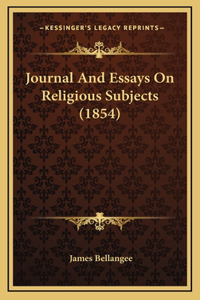 —KESSINGER'S LEGACY REPRINTS—

Journal And Essays On Religious Subjects (1854)

James Bellangee